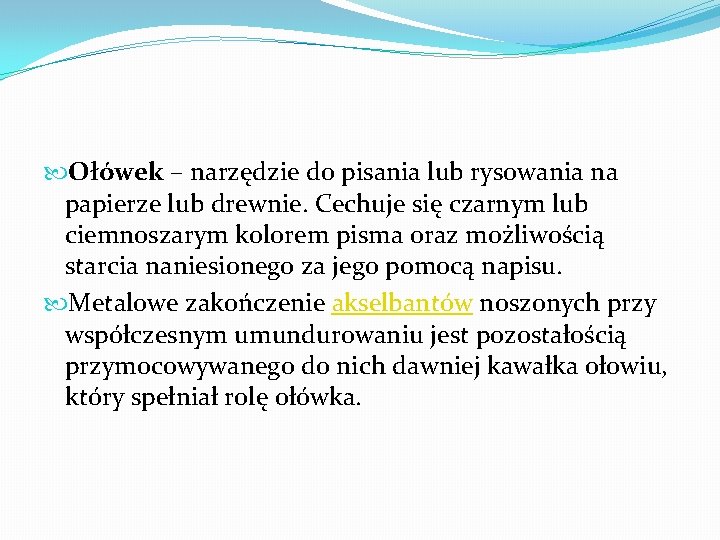 Ołówek – narzędzie do pisania lub rysowania na papierze lub drewnie. Cechuje się czarnym lub ciemnoszarym kolorem pisma oraz możliwością starcia naniesionego za jego pomocą napisu.

Metalowe zakończenie akselbantów noszonych przy współczesnym umundurowaniu jest pozostałością przymocowywanego do nich dawniej kawałka ołowiu, który spełniał rolę ołówka.